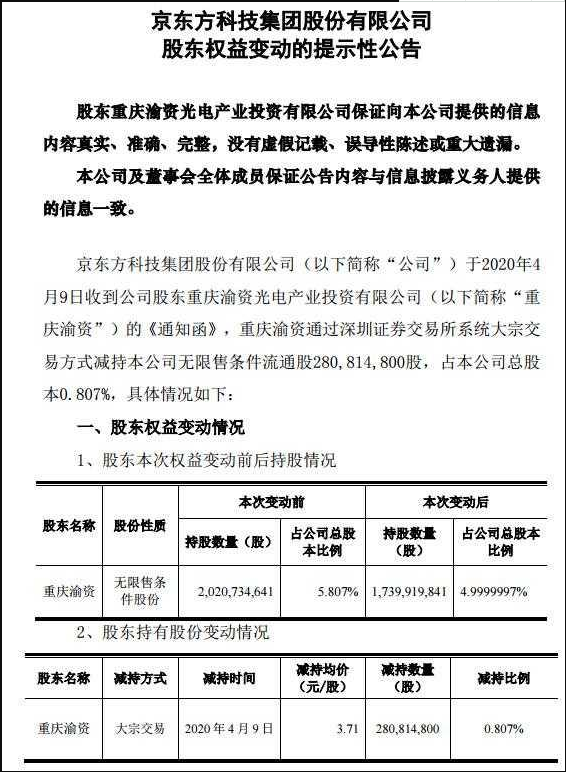 京东方科技集团股份有限公司
股东权益变动的提示性公告

股东重庆渝资光电产业投资有限公司保证向本公司提供的信息内容真实、准确、完整，没有虚假记载、误导性陈述或重大遗漏。

本公司及董事会全体成员保证公告内容与信息披露义务人提供的信息一致。

京东方科技集团股份有限公司（以下简称“公司”）于2020年4月9日收到公司股东重庆渝资光电产业投资有限公司（以下简称“重庆渝资”）的《通知函》，重庆渝资通过深圳证券交易所系统大宗交易方式减持本公司无限售条件流通股280，814，800股，占本公司总股本0.807%，具体情况如下：

一、股东权益变动情况

1、股东本次权益变动前后持股情况

| 股东名称 | 股份性质 | 本次变动前 持股数量（股） | 本次变动前 占公司总股本比例 | 本次变动后 持股数量（股） | 本次变动后 占公司总股本比例 |
|---|---|---|---|---|---|
| 重庆渝资 | 无限售条件股份 | 2,020,734,641 | 5.807% | 1,739,919,841 | 4.9999997% |

2、股东持有股份变动情况

| 股东名称 | 减持方式 | 减持时间 | 减持均价（元/股） | 减持数量（股） | 减持比例 |
|---|---|---|---|---|---|
| 重庆渝资 | 大宗交易 | 2020年4月9日 | 3.71 | 280,814,800 | 0.807% |